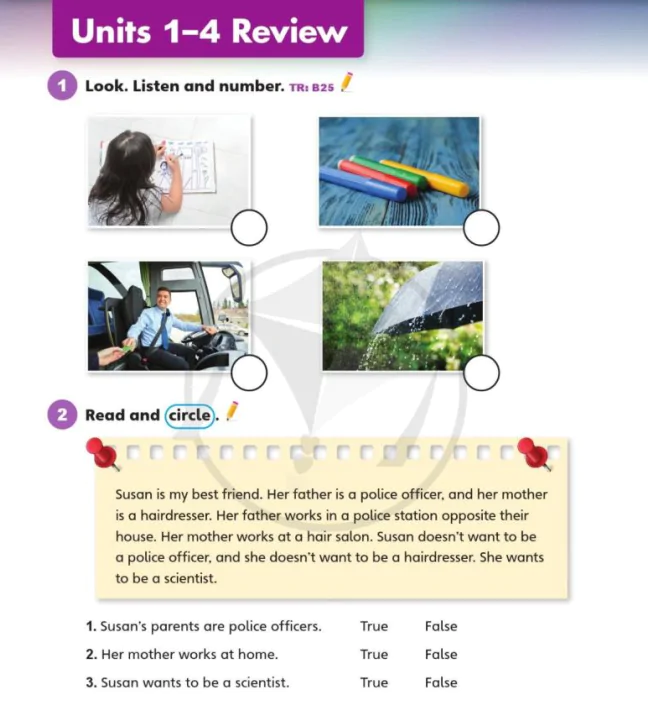 Units 1–4 Review

1 Look. Listen and number. TR: B25

2 Read and circle.

Susan is my best friend. Her father is a police officer, and her mother is a hairdresser. Her father works in a police station opposite their house. Her mother works at a hair salon. Susan doesn't want to be a police officer, and she doesn't want to be a hairdresser. She wants to be a scientist.

1. Susan's parents are police officers. True False
2. Her mother works at home. True False
3. Susan wants to be a scientist. True False